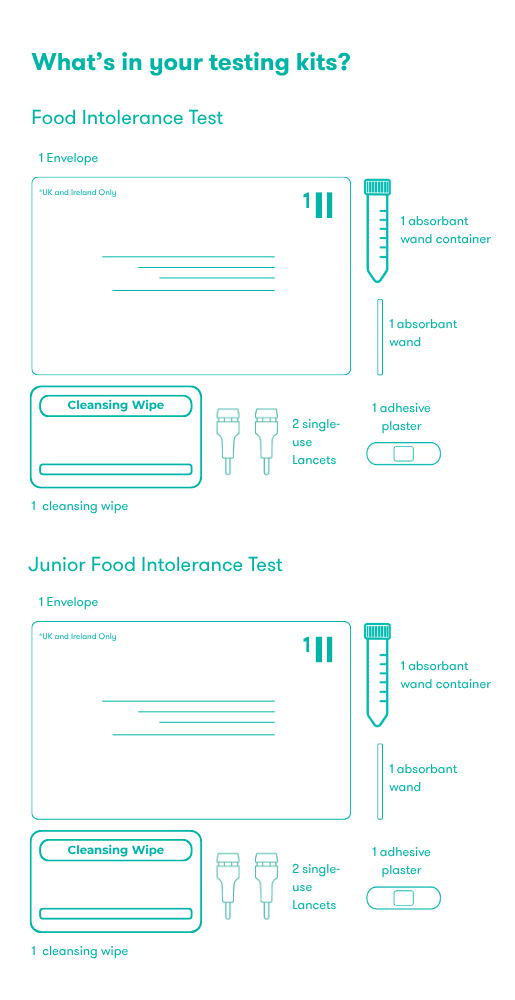 What's in your testing kits?

Food Intolerance Test

1 Envelope

*UK and Ireland Only

1

1 absorbant wand container

1 absorbant wand

Cleansing Wipe

2 single-use Lancets

1 adhesive plaster

1 cleansing wipe

Junior Food Intolerance Test

1 Envelope

*UK and Ireland Only

1

1 absorbant wand container

1 absorbant wand

Cleansing Wipe

2 single-use Lancets

1 adhesive plaster

1 cleansing wipe